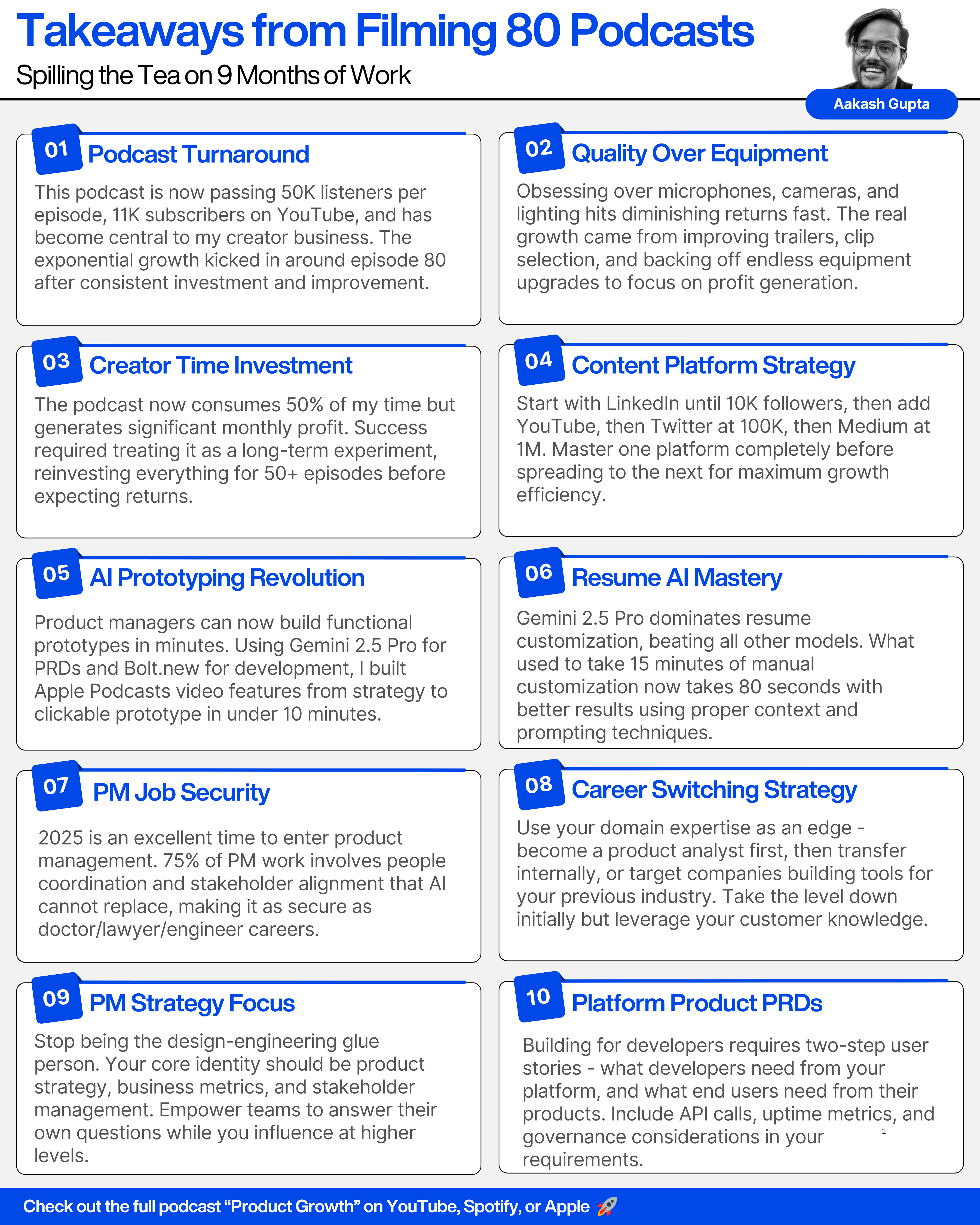 Takeaways from Filming 80 Podcasts

Spilling the Tea on 9 Months of Work

Aakash Gupta

01 Podcast Turnaround

This podcast is now passing 50K listeners per episode, 11K subscribers on YouTube, and has become central to my creator business. The exponential growth kicked in around episode 80 after consistent investment and improvement.

02 Quality Over Equipment

Obsessing over microphones, cameras, and lighting hits diminishing returns fast. The real growth came from improving trailers, clip selection, and backing off endless equipment upgrades to focus on profit generation.

03 Creator Time Investment

The podcast now consumes 50% of my time but generates significant monthly profit. Success required treating it as a long-term experiment, reinvesting everything for 50+ episodes before expecting returns.

04 Content Platform Strategy

Start with LinkedIn until 10K followers, then add YouTube, then Twitter at 100K, then Medium at 1M. Master one platform completely before spreading to the next for maximum growth efficiency.

05 AI Prototyping Revolution

Product managers can now build functional prototypes in minutes. Using Gemini 2.5 Pro for PRDs and Bolt.new for development, I built Apple Podcasts video features from strategy to clickable prototype in under 10 minutes.

06 Resume AI Mastery

Gemini 2.5 Pro dominates resume customization, beating all other models. What used to take 15 minutes of manual customization now takes 80 seconds with better results using proper context and prompting techniques.

07 PM Job Security

2025 is an excellent time to enter product management. 75% of PM work involves people coordination and stakeholder alignment that AI cannot replace, making it as secure as doctor/lawyer/engineer careers.

08 Career Switching Strategy

Use your domain expertise as an edge - become a product analyst first, then transfer internally, or target companies building tools for your previous industry. Take the level down initially but leverage your customer knowledge.

09 PM Strategy Focus

Stop being the design-engineering glue person. Your core identity should be product strategy, business metrics, and stakeholder management. Empower teams to answer their own questions while you influence at higher levels.

10 Platform Product PRDs

Building for developers requires two-step user stories - what developers need from your platform, and what end users need from their products. Include API calls, uptime metrics, and governance considerations in your requirements.

1

Check out the full podcast “Product Growth” on YouTube, Spotify, or Apple 🚀